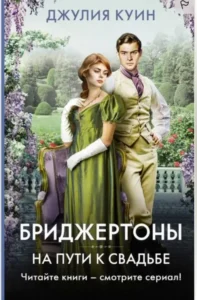 ДЖУЛИЯ КУИН

БРИДЖЕРТОНЫ

НА ПУТИ К СВАДЬБЕ

Читайте книги – смотрите сериал!